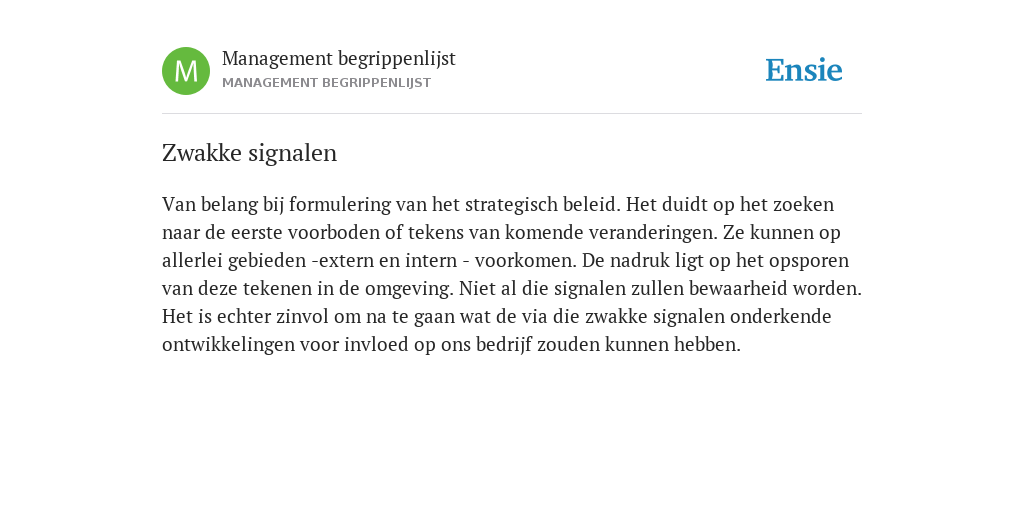 M

Management begrippenlijst
MANAGEMENT BEGRIPPENLIJST

Ensie

Zwakke signalen

Van belang bij formulering van het strategisch beleid. Het duidt op het zoeken naar de eerste voorboden of tekens van komende veranderingen. Ze kunnen op allerlei gebieden -extern en intern - voorkomen. De nadruk ligt op het opsporen van deze tekenen in de omgeving. Niet al die signalen zullen bewaarheid worden. Het is echter zinvol om na te gaan wat de via die zwakke signalen onderkende ontwikkelingen voor invloed op ons bedrijf zouden kunnen hebben.